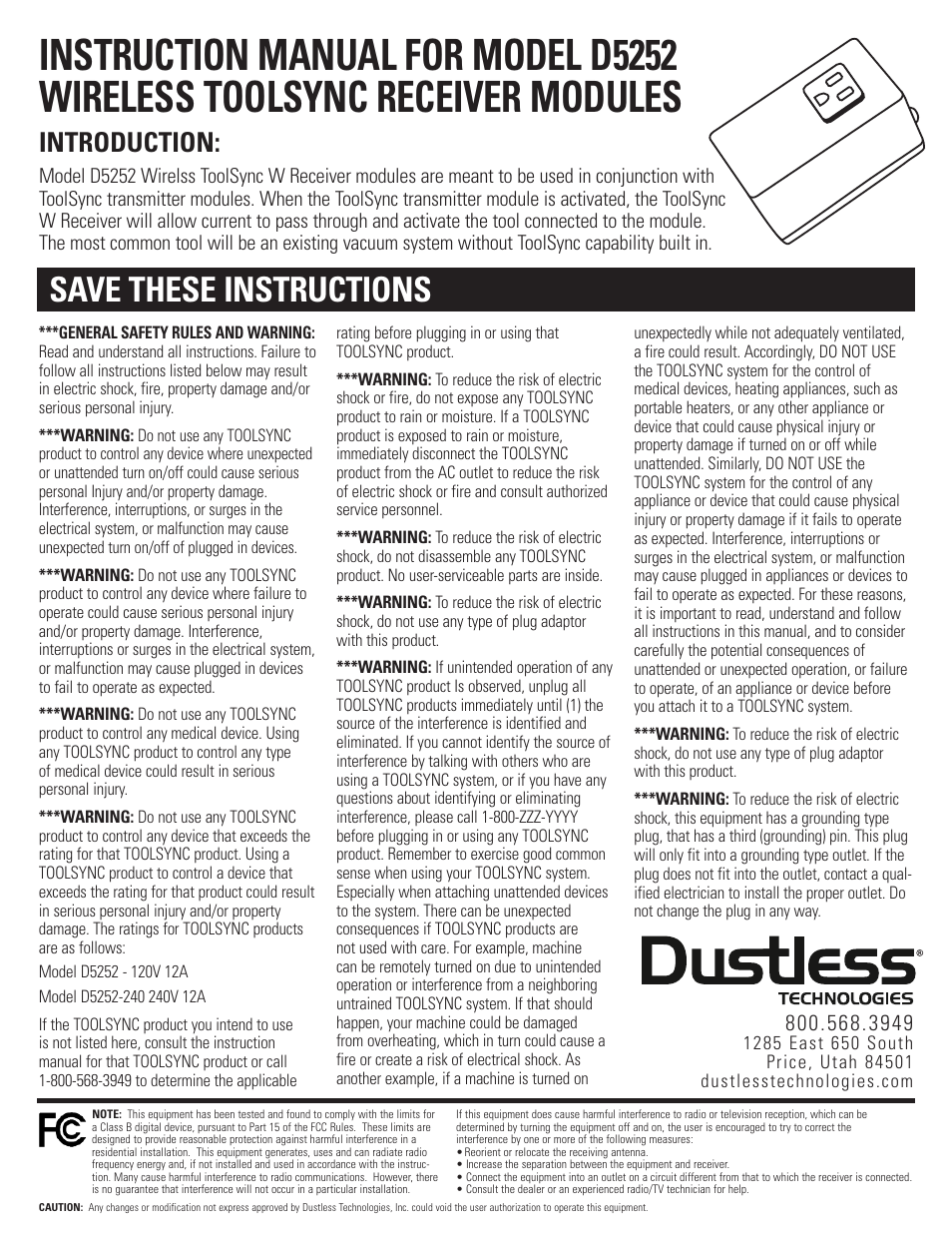 INSTRUCTION MANUAL FOR MODEL D5252 WIRELESS TOOLSYNC RECEIVER MODULES

INTRODUCTION:

Model D5252 Wirelss ToolSync W Receiver modules are meant to be used in conjunction with ToolSync transmitter modules. When the ToolSync transmitter module is activated, the ToolSync W Receiver will allow current to pass through and activate the tool connected to the module. The most common tool will be an existing vacuum system without ToolSync capability built in.

SAVE THESE INSTRUCTIONS

***GENERAL SAFETY RULES AND WARNING: Read and understand all instructions. Failure to follow all instructions listed below may result in electric shock, fire, property damage and/or serious personal injury.

***WARNING: Do not use any TOOLSYNC product to control any device where unexpected or unattended turn on/off could cause serious personal Injury and/or property damage. Interference, interruptions, or surges in the electrical system, or malfunction may cause unexpected turn on/off of plugged in devices.

***WARNING: Do not use any TOOLSYNC product to control any device where failure to operate could cause serious personal injury and/or property damage. Interference, interruptions or surges in the electrical system, or malfunction may cause plugged in devices to fail to operate as expected.

***WARNING: Do not use any TOOLSYNC product to control any medical device. Using any TOOLSYNC product to control any type of medical device could result in serious personal injury.

***WARNING: Do not use any TOOLSYNC product to control any device that exceeds the rating for that TOOLSYNC product. Using a TOOLSYNC product to control a device that exceeds the rating for that product could result in serious personal injury and/or property damage. The ratings for TOOLSYNC products are as follows:

Model D5252 - 120V 12A

Model D5252-240 240V 12A

If the TOOLSYNC product you intend to use is not listed here, consult the instruction manual for that TOOLSYNC product or call 1-800-568-3949 to determine the applicable rating before plugging in or using that TOOLSYNC product.

***WARNING: To reduce the risk of electric shock or fire, do not expose any TOOLSYNC product to rain or moisture. If a TOOLSYNC product is exposed to rain or moisture, immediately disconnect the TOOLSYNC product from the AC outlet to reduce the risk of electric shock or fire and consult authorized service personnel.

***WARNING: To reduce the risk of electric shock, do not disassemble any TOOLSYNC product. No user-serviceable parts are inside.

***WARNING: To reduce the risk of electric shock, do not use any type of plug adaptor with this product.

***WARNING: If unintended operation of any TOOLSYNC product Is observed, unplug all TOOLSYNC products immediately until (1) the source of the interference is identified and eliminated. If you cannot identify the source of interference by talking with others who are using a TOOLSYNC system, or if you have any questions about identifying or eliminating interference, please call 1-800-ZZZ-YYYY before plugging in or using any TOOLSYNC product. Remember to exercise good common sense when using your TOOLSYNC system. Especially when attaching unattended devices to the system. There can be unexpected consequences if TOOLSYNC products are not used with care. For example, machine can be remotely turned on due to unintended operation or interference from a neighboring untrained TOOLSYNC system. If that should happen, your machine could be damaged from overheating, which in turn could cause a fire or create a risk of electrical shock. As another example, if a machine is turned on unexpectedly while not adequately ventilated, a fire could result. Accordingly, DO NOT USE the TOOLSYNC system for the control of medical devices, heating appliances, such as portable heaters, or any other appliance or device that could cause physical injury or property damage if turned on or off while unattended. Similarly, DO NOT USE the TOOLSYNC system for the control of any appliance or device that could cause physical injury or property damage if it fails to operate as expected. Interference, interruptions or surges in the electrical system, or malfunction may cause plugged in appliances or devices to fail to operate as expected. For these reasons, it is important to read, understand and follow all instructions in this manual, and to consider carefully the potential consequences of unattended or unexpected operation, or failure to operate, of an appliance or device before you attach it to a TOOLSYNC system.

***WARNING: To reduce the risk of electric shock, do not use any type of plug adaptor with this product.

***WARNING: To reduce the risk of electric shock, this equipment has a grounding type plug, that has a third (grounding) pin. This plug will only fit into a grounding type outlet. If the plug does not fit into the outlet, contact a qualified electrician to install the proper outlet. Do not change the plug in any way.

Dustless® TECHNOLOGIES
800.568.3949
1285 East 650 South
Price, Utah 84501
dustlesstechnologies.com

FC

NOTE: This equipment has been tested and found to comply with the limits for a Class B digital device, pursuant to Part 15 of the FCC Rules. These limits are designed to provide reasonable protection against harmful interference in a residential installation. This equipment generates, uses and can radiate radio frequency energy and, if not installed and used in accordance with the instruction. Many cause harmful interference to radio communications. However, there is no guarantee that interference will not occur in a particular installation.

If this equipment does cause harmful interference to radio or television reception, which can be determined by turning the equipment off and on, the user is encouraged to try to correct the interference by one or more of the following measures:
• Reorient or relocate the receiving antenna.
• Increase the separation between the equipment and receiver.
• Connect the equipment into an outlet on a circuit different from that to which the receiver is connected.
• Consult the dealer or an experienced radio/TV technician for help.

CAUTION: Any changes or modification not express approved by Dustless Technologies, Inc. could void the user authorization to operate this equipment.